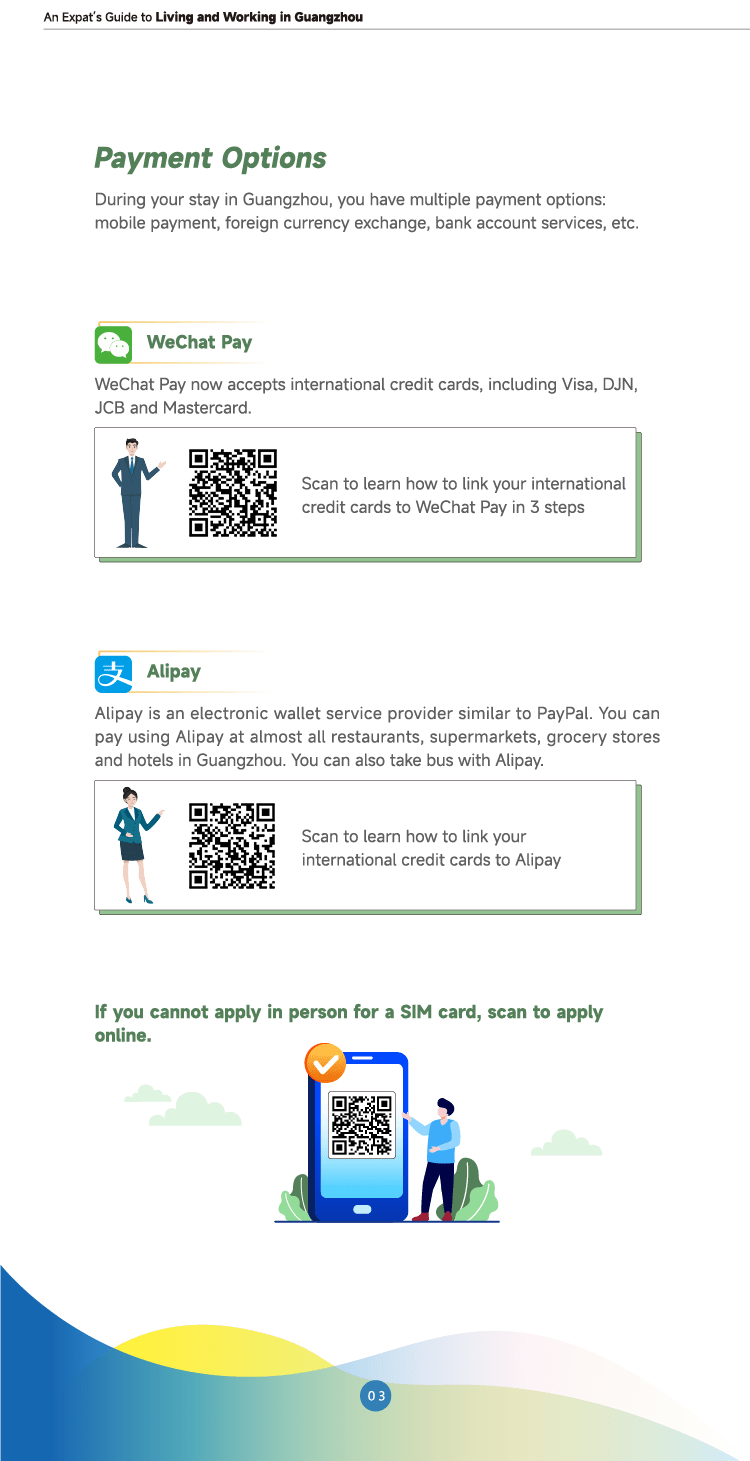 An Expat's Guide to Living and Working in Guangzhou

Payment Options

During your stay in Guangzhou, you have multiple payment options: mobile payment, foreign currency exchange, bank account services, etc.

WeChat Pay

WeChat Pay now accepts international credit cards, including Visa, DJN, JCB and Mastercard.

Scan to learn how to link your international credit cards to WeChat Pay in 3 steps

Alipay

Alipay is an electronic wallet service provider similar to PayPal. You can pay using Alipay at almost all restaurants, supermarkets, grocery stores and hotels in Guangzhou. You can also take bus with Alipay.

Scan to learn how to link your international credit cards to Alipay

If you cannot apply in person for a SIM card, scan to apply online.

03